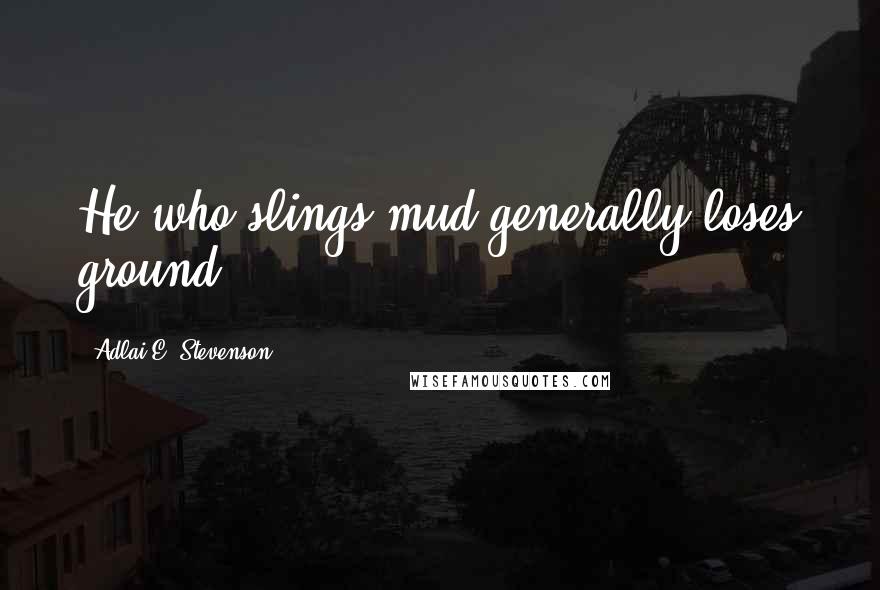 He who slings mud generally loses ground.

Adlai E. Stevenson

WISEFAMOUSQUOTES.COM